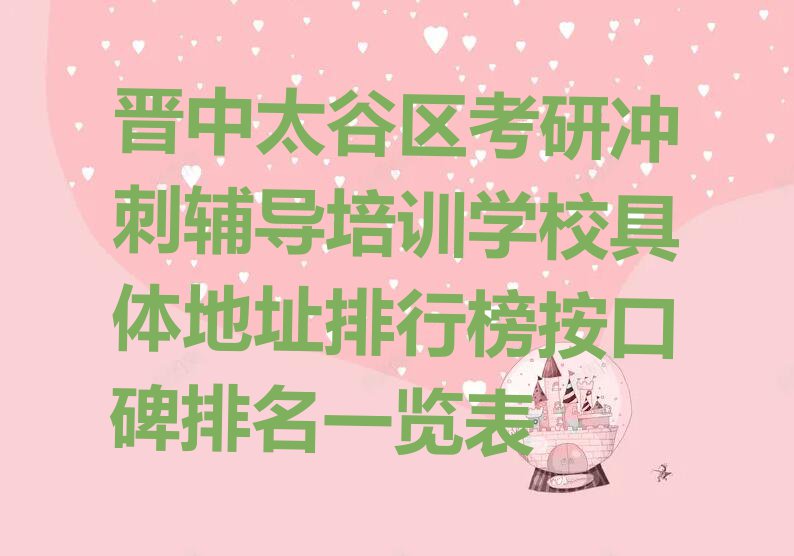 晋中太谷区考研冲刺辅导培训学校具体地址排行榜按口碑排名一览表